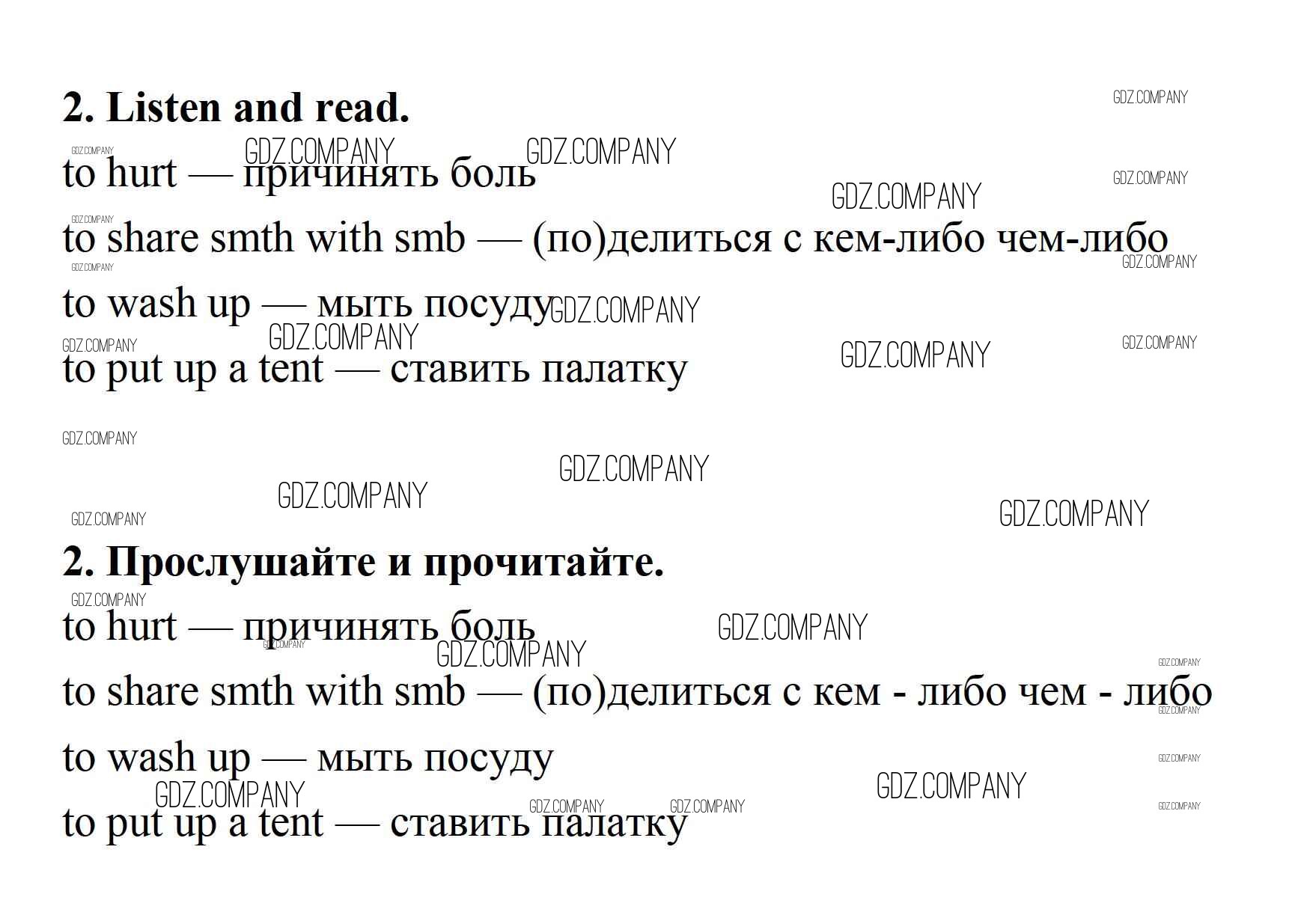 2. Listen and read.

to hurt — причинять боль

to share smth with smb — (по)делиться с кем-либо чем-либо

to wash up — мыть посуду

to put up a tent — ставить палатку

2. Прослушайте и прочитайте.

to hurt — причинять боль

to share smth with smb — (по)делиться с кем - либо чем - либо

to wash up — мыть посуду

to put up a tent — ставить палатку

GDZ.COMPANY